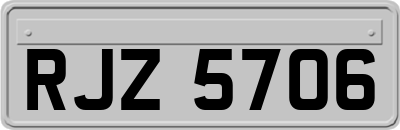 RJZ 5706